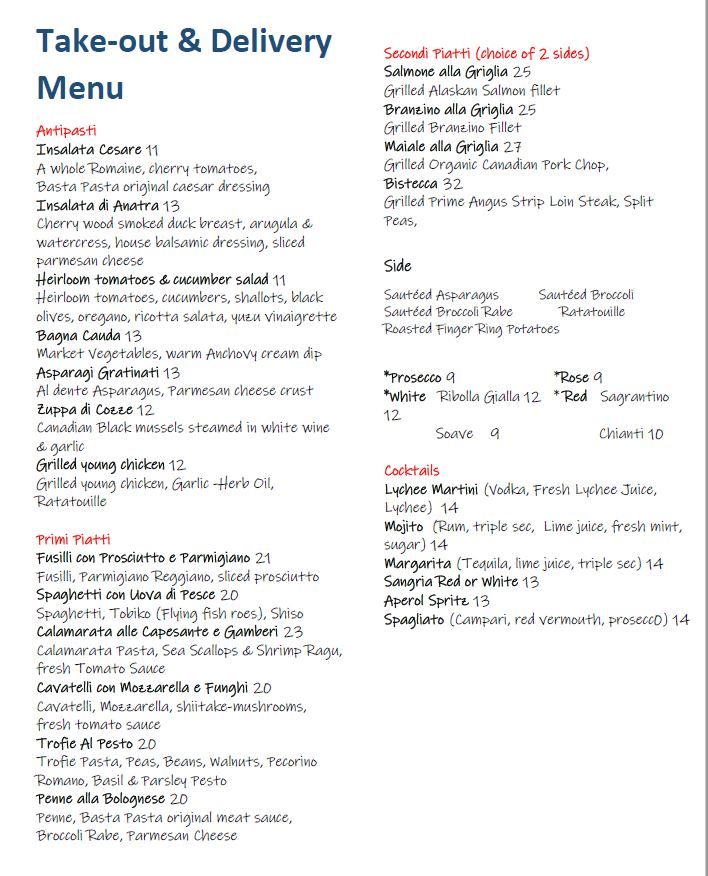 Take-out & Delivery Menu

Antipasti
Insalata Cesare 11
A whole Romaine, cherry tomatoes, Basta Pasta original caesar dressing
Insalata di Anatra 13
Cherry wood smoked duck breast, arugula & watercress, house balsamic dressing, sliced parmesan cheese
Heirloom tomatoes & cucumber salad 11
Heirloom tomatoes, cucumbers, shallots, black olives, oregano, ricotta salata, yuzu vinaigrette
Bagna Cauda 13
Market Vegetables, warm Anchovy cream dip
Asparagi Gratinati 13
Al dente Asparagus, Parmesan cheese crust
Zuppa di Cozze 12
Canadian Black mussels steamed in white wine & garlic
Grilled young chicken 12
Grilled young chicken, Garlic -Herb Oil, Ratatouille

Primi Piatti
Fusilli con Prosciutto e Parmigiano 21
Fusilli, Parmigiano Reggiano, sliced prosciutto
Spaghetti con Uova di Pesce 20
Spaghetti, Tobiko (Flying fish roes), Shiso
Calamarata alle Capesante e Gamberi 23
Calamarata Pasta, Sea Scallops & Shrimp Ragu, fresh Tomato Sauce
Cavatelli con Mozzarella e Funghi 20
Cavatelli, Mozzarella, shiitake-mushrooms, fresh tomato sauce
Trofie Al Pesto 20
Trofie Pasta, Peas, Beans, Walnuts, Pecorino Romano, Basil & Parsley Pesto
Penne alla Bolognese 20
Penne, Basta Pasta original meat sauce, Broccoli Rabe, Parmesan Cheese

Secondi Piatti (choice of 2 sides)
Salmone alla Griglia 25
Grilled Alaskan Salmon fillet
Branzino alla Griglia 25
Grilled Branzino Fillet
Maiale alla Griglia 27
Grilled Organic Canadian Pork Chop,
Bistecca 32
Grilled Prime Angus Strip Loin Steak, Split Peas,

Side
Sautéed Asparagus Sautéed Broccoli
Sautéed Broccoli Rabe Ratatouille
Roasted Finger Ring Potatoes

*Prosecco 9 *Rose 9
*White Ribolla Gialla 12 *Red Sagrantino 12
Soave 9 Chianti 10

Cocktails
Lychee Martini (Vodka, Fresh Lychee Juice, Lychee) 14
Mojito (Rum, triple sec, Lime juice, fresh mint, sugar) 14
Margarita (Tequila, lime juice, triple sec) 14
Sangria Red or White 13
Aperol Spritz 13
Spagliato (Campari, red vermouth, proseccO) 14